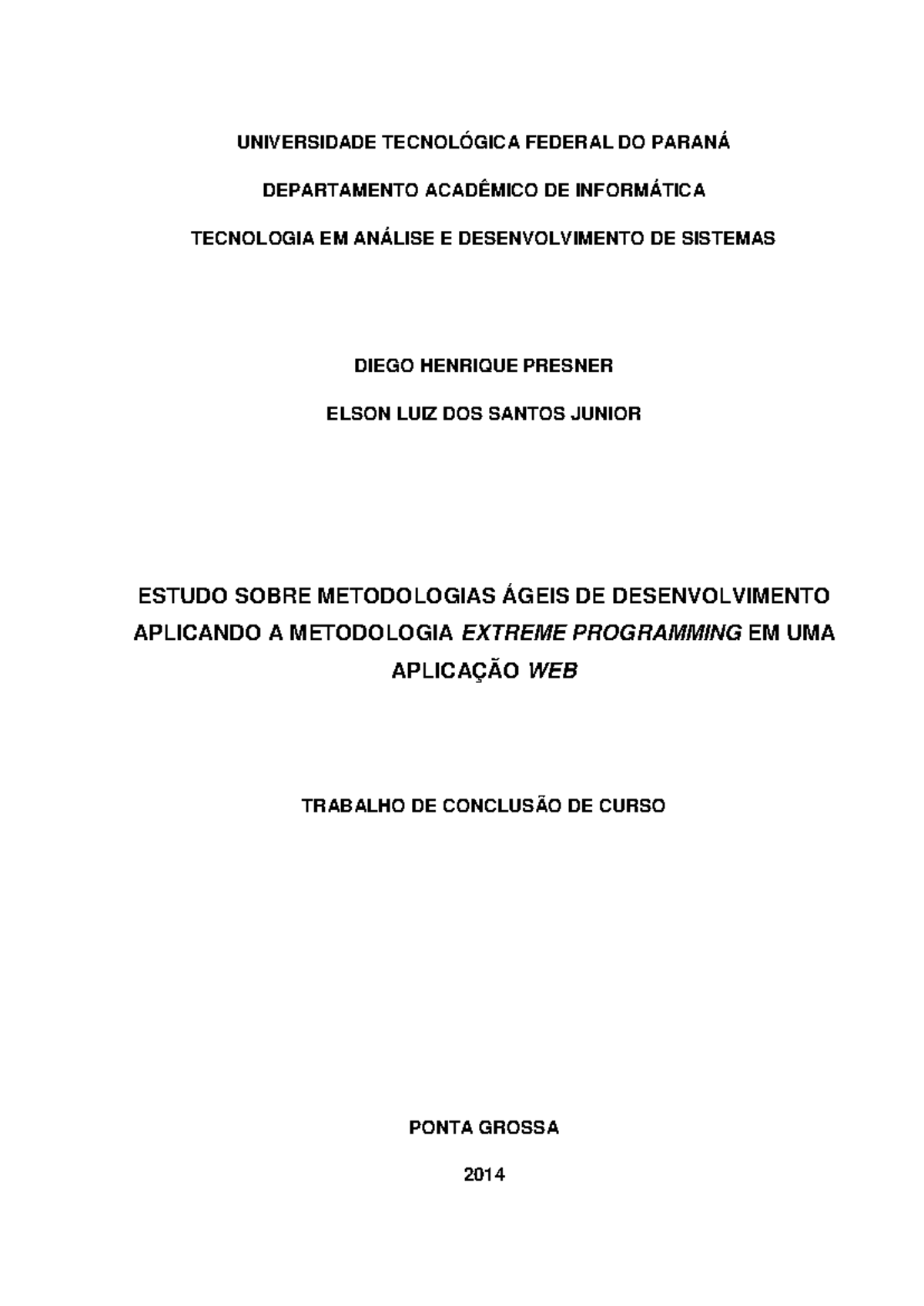 UNIVERSIDADE TECNOLÓGICA FEDERAL DO PARANÁ

DEPARTAMENTO ACADÊMICO DE INFORMÁTICA

TECNOLOGIA EM ANÁLISE E DESENVOLVIMENTO DE SISTEMAS

DIEGO HENRIQUE PRESNER

ELSON LUIZ DOS SANTOS JUNIOR

ESTUDO SOBRE METODOLOGIAS ÁGEIS DE DESENVOLVIMENTO APLICANDO A METODOLOGIA EXTREME PROGRAMMING EM UMA APLICAÇÃO WEB

TRABALHO DE CONCLUSÃO DE CURSO

PONTA GROSSA

2014